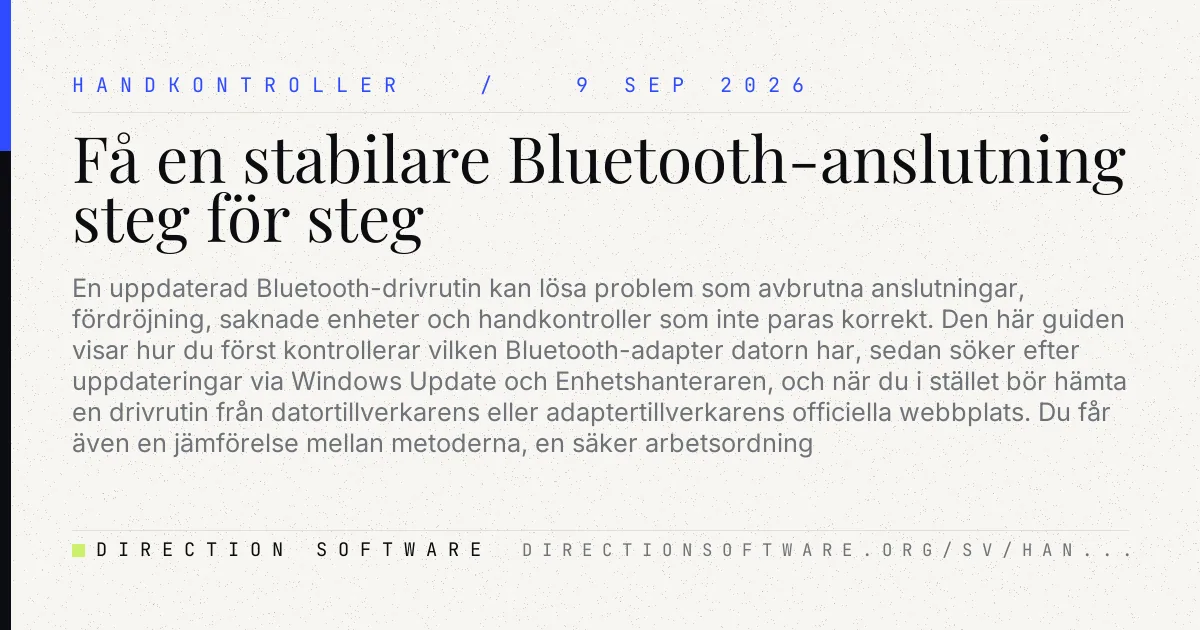 HANDKONTROLLER / 9 SEP 2026

Få en stabilare Bluetooth-anslutning steg för steg

En uppdaterad Bluetooth-drivrutin kan lösa problem som avbrutna anslutningar, fördröjning, saknade enheter och handkontroller som inte paras korrekt. Den här guiden visar hur du först kontrollerar vilken Bluetooth-adapter datorn har, sedan söker efter uppdateringar via Windows Update och Enhetshanteraren, och när du i stället bör hämta en drivrutin från datortillverkarens eller adaptertillverkarens officiella webbplats. Du får även en jämförelse mellan metoderna, en säker arbetsordning

DIRECTION SOFTWARE DIRECTIONSOFTWARE.ORG/SV/HAN...